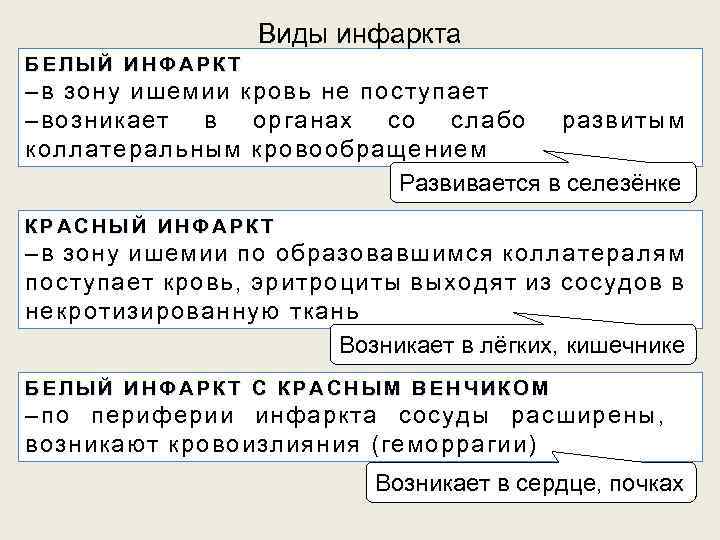 Виды инфаркта

БЕЛЫЙ ИНФАРКТ
–в зону ишемии кровь не поступает
–возникает в органах со слабо развитым коллатеральным кровообращением

Развивается в селезёнке

КРАСНЫЙ ИНФАРКТ
–в зону ишемии по образовавшимся коллатералям поступает кровь, эритроциты выходят из сосудов в некротизированную ткань

Возникает в лёгких, кишечнике

БЕЛЫЙ ИНФАРКТ С КРАСНЫМ ВЕНЧИКОМ
–по периферии инфаркта сосуды расширены, возникают кровоизлияния (геморрагии)

Возникает в сердце, почках